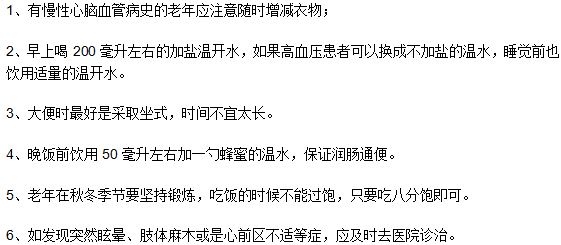 1、有慢性心脑血管病史的老年应注意随时增减衣物；

2、早上喝 200 毫升左右的加盐温开水，如果高血压患者可以换成不加盐的温水，睡觉前也饮用适量的温开水。

3、大便时最好是采取坐式，时间不宜太长。

4、晚饭前饮用 50 毫升左右加一勺蜂蜜的温水，保证润肠通便。

5、老年在秋冬季节要坚持锻炼，吃饭的时候不能过饱，只要吃八分饱即可。

6、如发现突然眩晕、肢体麻木或是心前区不适等症，应及时去医院诊治。